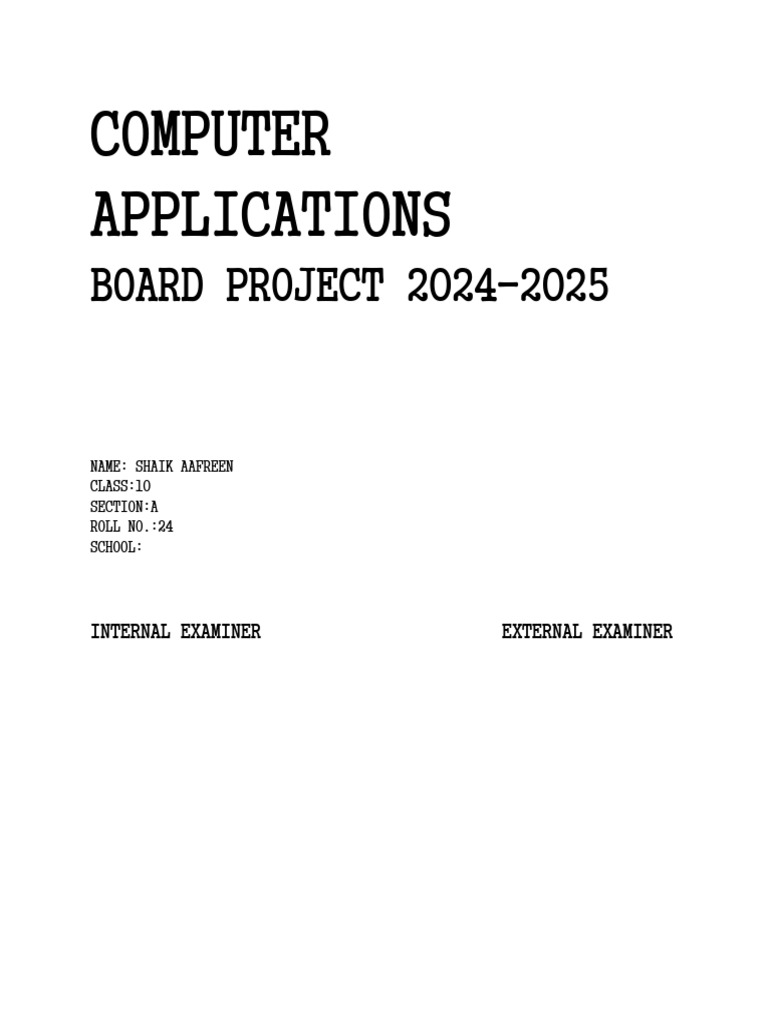 COMPUTER
APPLICATIONS
BOARD PROJECT 2024-2025

NAME: SHAIK AAFREEN
CLASS:10
SECTION:A
ROLL NO.:24
SCHOOL:

INTERNAL EXAMINER EXTERNAL EXAMINER